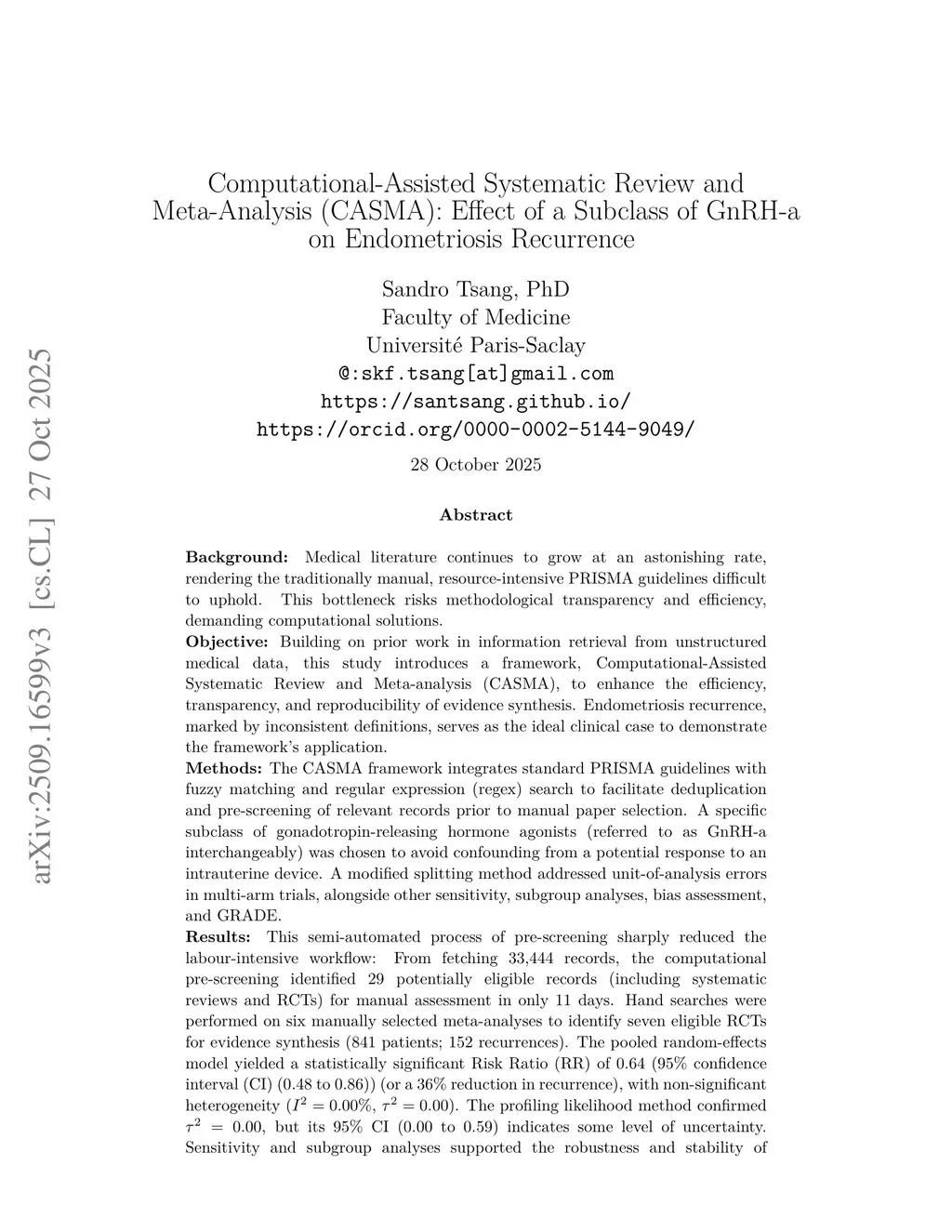 arXiv:2509.16599v3 [cs.CL] 27 Oct 2025

Computational-Assisted Systematic Review and Meta-Analysis (CASMA): Effect of a Subclass of GnRH-a on Endometriosis Recurrence

Sandro Tsang, PhD
Faculty of Medicine
Université Paris-Saclay
@:skf.tsang[at]gmail.com
https://santsang.github.io/
https://orcid.org/0000-0002-5144-9049/

28 October 2025

Abstract

**Background:** Medical literature continues to grow at an astonishing rate, rendering the traditionally manual, resource-intensive PRISMA guidelines difficult to uphold. This bottleneck risks methodological transparency and efficiency, demanding computational solutions.
**Objective:** Building on prior work in information retrieval from unstructured medical data, this study introduces a framework, Computational-Assisted Systematic Review and Meta-analysis (CASMA), to enhance the efficiency, transparency, and reproducibility of evidence synthesis. Endometriosis recurrence, marked by inconsistent definitions, serves as the ideal clinical case to demonstrate the framework's application.
**Methods:** The CASMA framework integrates standard PRISMA guidelines with fuzzy matching and regular expression (regex) search to facilitate deduplication and pre-screening of relevant records prior to manual paper selection. A specific subclass of gonadotropin-releasing hormone agonists (referred to as GnRH-a interchangeably) was chosen to avoid confounding from a potential response to an intrauterine device. A modified splitting method addressed unit-of-analysis errors in multi-arm trials, alongside other sensitivity, subgroup analyses, bias assessment, and GRADE.
**Results:** This semi-automated process of pre-screening sharply reduced the labour-intensive workflow: From fetching 33,444 records, the computational pre-screening identified 29 potentially eligible records (including systematic reviews and RCTs) for manual assessment in only 11 days. Hand searches were performed on six manually selected meta-analyses to identify seven eligible RCTs for evidence synthesis (841 patients; 152 recurrences). The pooled random-effects model yielded a statistically significant Risk Ratio (RR) of 0.64 (95% confidence interval (CI) (0.48 to 0.86)) (or a 36% reduction in recurrence), with non-significant heterogeneity ($I^2 = 0.00\%$, $\tau^2 = 0.00$). The profiling likelihood method confirmed $\tau^2 = 0.00$, but its 95% CI (0.00 to 0.59) indicates some level of uncertainty. Sensitivity and subgroup analyses supported the robustness and stability of